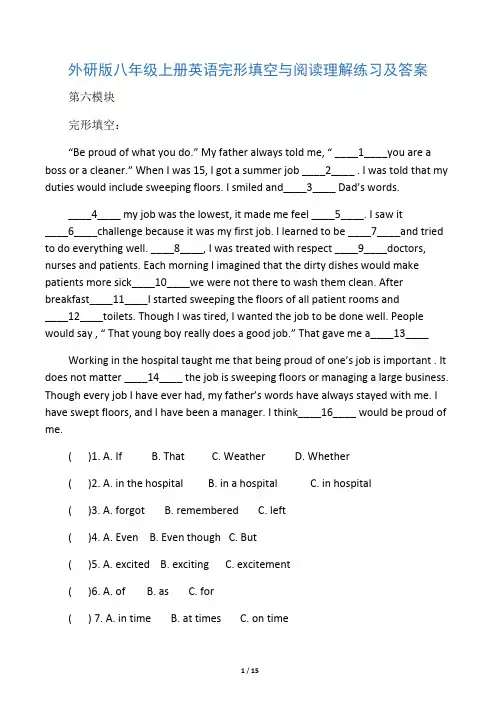 外研版八年级上册英语完形填空与阅读理解练习及答案

第六模块

完形填空：

“Be proud of what you do.” My father always told me, “ ____1____you are a boss or a cleaner.” When I was 15, I got a summer job ____2____ . I was told that my duties would include sweeping floors. I smiled and____3____ Dad’s words.

____4____ my job was the lowest, it made me feel ____5____. I saw it ____6____challenge because it was my first job. I learned to be ____7____and tried to do everything well. ____8____, I was treated with respect ____9____doctors, nurses and patients. Each morning I imagined that the dirty dishes would make patients more sick____10____we were not there to wash them clean. After breakfast____11____I started sweeping the floors of all patient rooms and ____12____toilets. Though I was tired, I wanted the job to be done well. People would say , “ That young boy really does a good job.” That gave me a____13____

Working in the hospital taught me that being proud of one’s job is important . It does not matter ____14____ the job is sweeping floors or managing a large business. Though every job I have ever had, my father’s words have always stayed with me. I have swept floors, and I have been a manager. I think____16____ would be proud of me.

( )1. A. If B. That C. Weather D. Whether

( )2. A. in the hospital B. in a hospital C. in hospital

( )3. A. forgot B. remembered C. left

( )4. A. Even B. Even though C. But

( )5. A. excited B. exciting C. excitement

( )6. A. of B. as C. for

( ) 7. A. in time B. at times C. on time

1 / 15